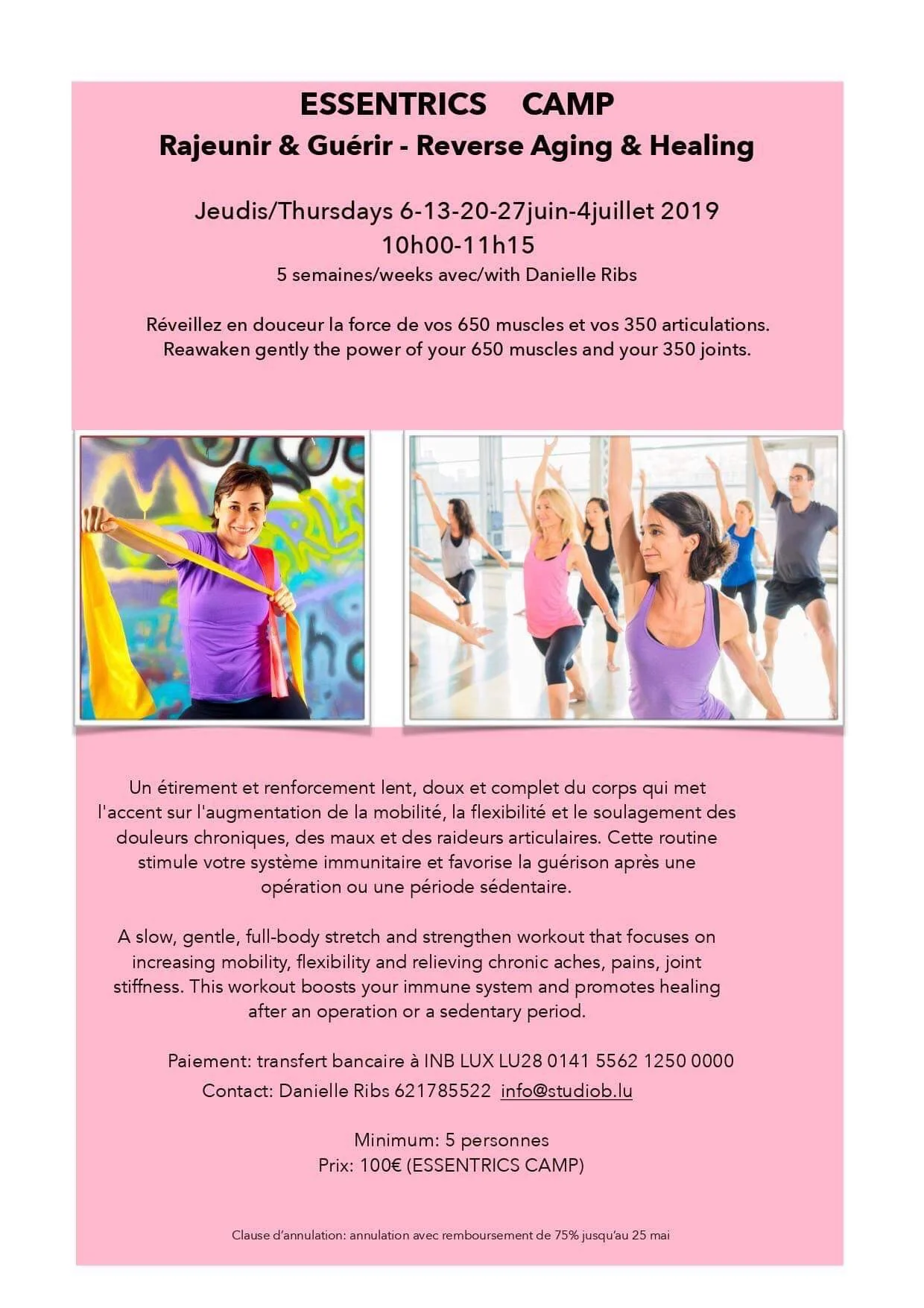 ESSENTRICS CAMP
Rajeunir & Guérir - Reverse Aging & Healing

Jeudis/Thursdays 6-13-20-27juin-4juillet 2019
10h00-11h15
5 semaines/weeks avec/with Danielle Ribs

Réveillez en douceur la force de vos 650 muscles et vos 350 articulations. Reawaken gently the power of your 650 muscles and your 350 joints.

Un étirement et renforcement lent, doux et complet du corps qui met l'accent sur l'augmentation de la mobilité, la flexibilité et le soulagement des douleurs chroniques, des maux et des raideurs articulaires. Cette routine stimule votre système immunitaire et favorise la guérison après une opération ou une période sédentaire.

A slow, gentle, full-body stretch and strengthen workout that focuses on increasing mobility, flexibility and relieving chronic aches, pains, joint stiffness. This workout boosts your immune system and promotes healing after an operation or a sedentary period.

Paiement: transfert bancaire à INB LUX LU28 0141 5562 1250 0000
Contact: Danielle Ribs 621785522 info@studiob.lu

Minimum: 5 personnes
Prix: 100€ (ESSENTRICS CAMP)

Clause d'annulation: annulation avec remboursement de 75% jusqu'au 25 mai